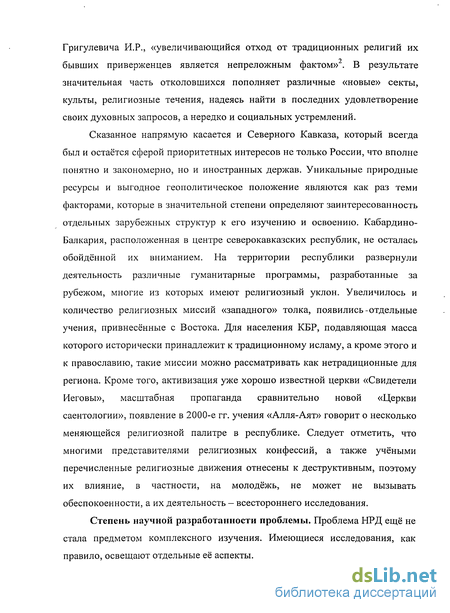 Григулевича И.Р., «увеличивающийся отход от традиционных религий их бывших приверженцев является непреложным фактом»$^2$. В результате значительная часть отколовшихся пополняет различные «новые» секты, культы, религиозные течения, надеясь найти в последних удовлетворение своих духовных запросов, а нередко и социальных устремлений.

Сказанное напрямую касается и Северного Кавказа, который всегда был и остаётся сферой приоритетных интересов не только России, что вполне понятно и закономерно, но и иностранных держав. Уникальные природные ресурсы и выгодное геополитическое положение являются как раз теми факторами, которые в значительной степени определяют заинтересованность отдельных зарубежных структур к его изучению и освоению. Кабардино-Балкария, расположенная в центре северокавказских республик, не осталась обойдённой их вниманием. На территории республики развернули деятельность различные гуманитарные программы, разработанные за рубежом, многие из которых имеют религиозный уклон. Увеличилось и количество религиозных миссий «западного» толка, появились отдельные учения, привнесённые с Востока. Для населения КБР, подавляющая масса которого исторически принадлежит к традиционному исламу, а кроме этого и к православию, такие миссии можно рассматривать как нетрадиционные для региона. Кроме того, активизация уже хорошо известной церкви «Свидетели Иеговы», масштабная пропаганда сравнительно новой «Церкви саентологии», появление в 2000-е гг. учения «Алля-Аят» говорит о несколько меняющейся религиозной палитре в республике. Следует отметить, что многими представителями религиозных конфессий, а также учёными перечисленные религиозные движения отнесены к деструктивным, поэтому их влияние, в частности, на молодёжь, не может не вызывать обеспокоенности, а их деятельность – всестороннего исследования.

Степень научной разработанности проблемы. Проблема НРД ещё не стала предметом комплексного изучения. Имеющиеся исследования, как правило, освещают отдельные её аспекты.

dsLib.net
библиотека диссертаций